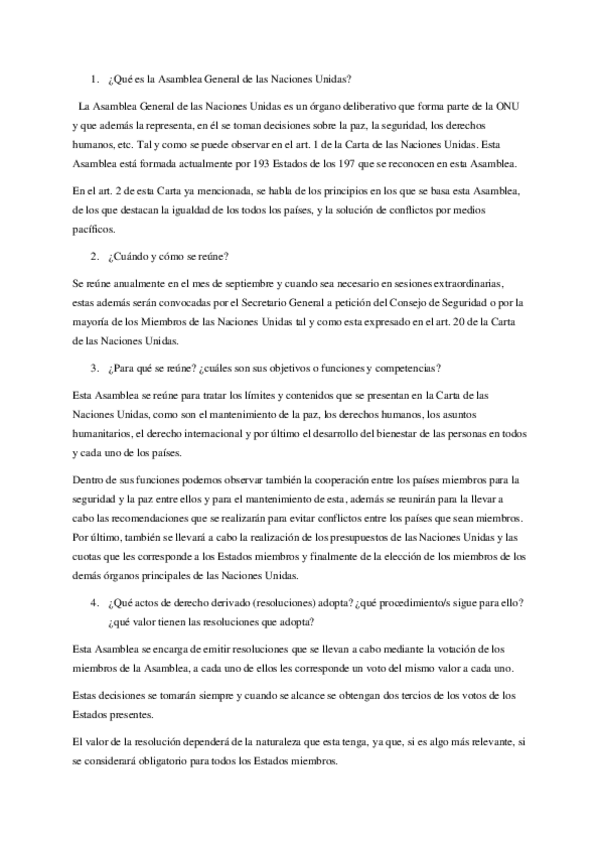 1. ¿Qué es la Asamblea General de las Naciones Unidas?

La Asamblea General de las Naciones Unidas es un órgano deliberativo que forma parte de la ONU y que además la representa, en él se toman decisiones sobre la paz, la seguridad, los derechos humanos, etc. Tal y como se puede observar en el art. 1 de la Carta de las Naciones Unidas. Esta Asamblea está formada actualmente por 193 Estados de los 197 que se reconocen en esta Asamblea.

En el art. 2 de esta Carta ya mencionada, se habla de los principios en los que se basa esta Asamblea, de los que destacan la igualdad de los todos los países, y la solución de conflictos por medios pacíficos.

2. ¿Cuándo y cómo se reúne?

Se reúne anualmente en el mes de septiembre y cuando sea necesario en sesiones extraordinarias, estas además serán convocadas por el Secretario General a petición del Consejo de Seguridad o por la mayoría de los Miembros de las Naciones Unidas tal y como esta expresado en el art. 20 de la Carta de las Naciones Unidas.

3. ¿Para qué se reúne? ¿cuáles son sus objetivos o funciones y competencias?

Esta Asamblea se reúne para tratar los límites y contenidos que se presentan en la Carta de las Naciones Unidas, como son el mantenimiento de la paz, los derechos humanos, los asuntos humanitarios, el derecho internacional y por último el desarrollo del bienestar de las personas en todos y cada uno de los países.

Dentro de sus funciones podemos observar también la cooperación entre los países miembros para la seguridad y la paz entre ellos y para el mantenimiento de esta, además se reunirán para la llevar a cabo las recomendaciones que se realizarán para evitar conflictos entre los países que sean miembros. Por último, también se llevará a cabo la realización de los presupuestos de las Naciones Unidas y las cuotas que les corresponde a los Estados miembros y finalmente de la elección de los miembros de los demás órganos principales de las Naciones Unidas.

4. ¿Qué actos de derecho derivado (resoluciones) adopta? ¿qué procedimiento/s sigue para ello? ¿qué valor tienen las resoluciones que adopta?

Esta Asamblea se encarga de emitir resoluciones que se llevan a cabo mediante la votación de los miembros de la Asamblea, a cada uno de ellos les corresponde un voto del mismo valor a cada uno.

Estas decisiones se tomarán siempre y cuando se alcance se obtengan dos tercios de los votos de los Estados presentes.

El valor de la resolución dependerá de la naturaleza que esta tenga, ya que, si es algo más relevante, si se considerará obligatorio para todos los Estados miembros.